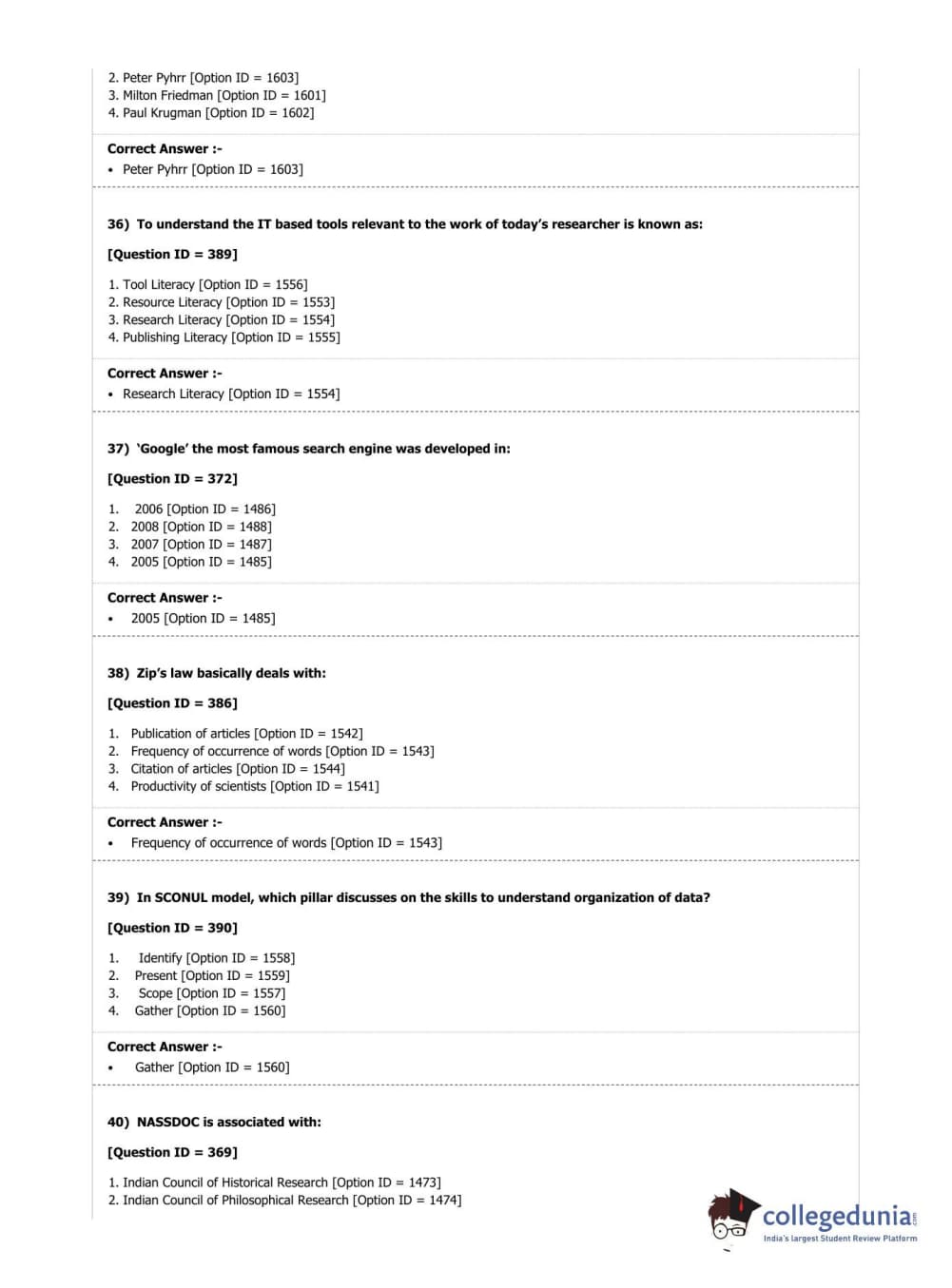 2. Peter Pyhrr [Option ID = 1603]
3. Milton Friedman [Option ID = 1601]
4. Paul Krugman [Option ID = 1602]

Correct Answer :-
• Peter Pyhrr [Option ID = 1603]

36) To understand the IT based tools relevant to the work of today's researcher is known as:

[Question ID = 389]

1. Tool Literacy [Option ID = 1556]
2. Resource Literacy [Option ID = 1553]
3. Research Literacy [Option ID = 1554]
4. Publishing Literacy [Option ID = 1555]

Correct Answer :-
• Research Literacy [Option ID = 1554]

37) 'Google' the most famous search engine was developed in:

[Question ID = 372]

1. 2006 [Option ID = 1486]
2. 2008 [Option ID = 1488]
3. 2007 [Option ID = 1487]
4. 2005 [Option ID = 1485]

Correct Answer :-
• 2005 [Option ID = 1485]

38) Zip's law basically deals with:

[Question ID = 386]

1. Publication of articles [Option ID = 1542]
2. Frequency of occurrence of words [Option ID = 1543]
3. Citation of articles [Option ID = 1544]
4. Productivity of scientists [Option ID = 1541]

Correct Answer :-
• Frequency of occurrence of words [Option ID = 1543]

39) In SCONUL model, which pillar discusses on the skills to understand organization of data?

[Question ID = 390]

1. Identify [Option ID = 1558]
2. Present [Option ID = 1559]
3. Scope [Option ID = 1557]
4. Gather [Option ID = 1560]

Correct Answer :-
• Gather [Option ID = 1560]

40) NASSDOC is associated with:

[Question ID = 369]

1. Indian Council of Historical Research [Option ID = 1473]
2. Indian Council of Philosophical Research [Option ID = 1474]

collegedunia.com
India's largest Student Review Platform